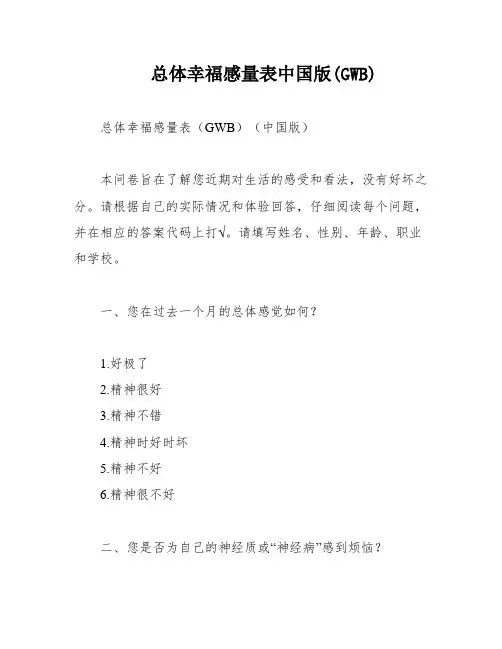 总体幸福感量表中国版(GWB)

总体幸福感量表（GWB）（中国版）

本问卷旨在了解您近期对生活的感受和看法，没有好坏之分。请根据自己的实际情况和体验回答，仔细阅读每个问题，并在相应的答案代码上打√。请填写姓名、性别、年龄、职业和学校。

一、您在过去一个月的总体感觉如何？

1.好极了
2.精神很好
3.精神不错
4.精神时好时坏
5.精神不好
6.精神很不好

二、您是否为自己的神经质或“神经病”感到烦恼？